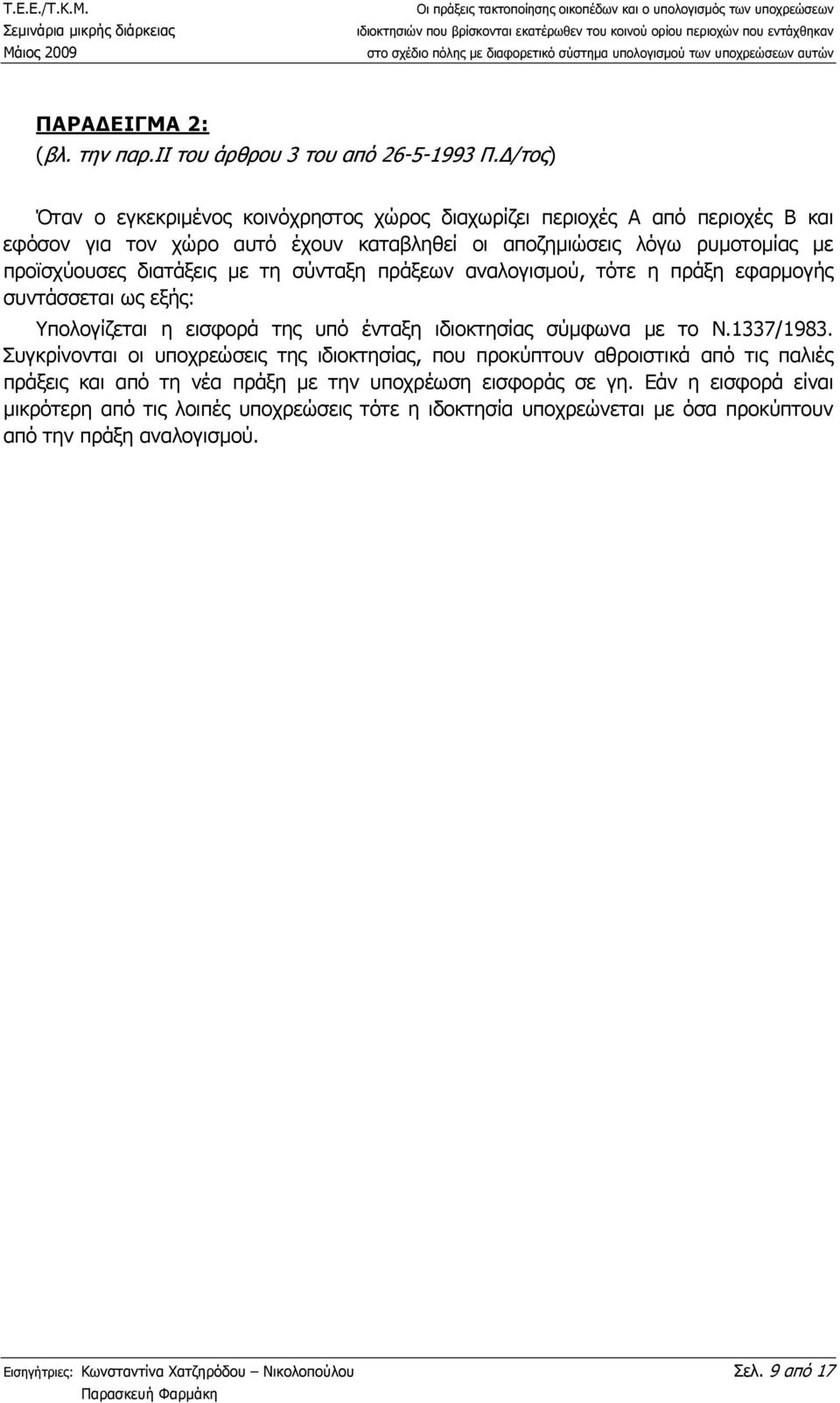 Τ.Ε.Ε./Τ.Κ.Μ.
Σεμινάρια μικρής διάρκειας
Μάιος 2009

Οι πράξεις τακτοποίησης οικοπέδων και ο υπολογισμός των υποχρεώσεων ιδιοκτησιών που βρίσκονται εκατέρωθεν του κοινού ορίου περιοχών που εντάχθηκαν στο σχέδιο πόλης με διαφορετικό σύστημα υπολογισμού των υποχρεώσεων αυτών

ΠΑΡΑΔΕΙΓΜΑ 2:
(βλ. την παρ.ΙΙ του άρθρου 3 του από 26-5-1993 Π.Δ/τος)

Όταν ο εγκεκριμένος κοινόχρηστος χώρος διαχωρίζει περιοχές Α από περιοχές Β και εφόσον για τον χώρο αυτό έχουν καταβληθεί οι αποζημιώσεις λόγω ρυμοτομίας με προϊσχύουσες διατάξεις με τη σύνταξη πράξεων αναλογισμού, τότε η πράξη εφαρμογής συντάσσεται ως εξής:

Υπολογίζεται η εισφορά της υπό ένταξη ιδιοκτησίας σύμφωνα με το Ν.1337/1983. Συγκρίνονται οι υποχρεώσεις της ιδιοκτησίας, που προκύπτουν αθροιστικά από τις παλιές πράξεις και από τη νέα πράξη με την υποχρέωση εισφοράς σε γη. Εάν η εισφορά είναι μικρότερη από τις λοιπές υποχρεώσεις τότε η ιδοκτησία υποχρεώνεται με όσα προκύπτουν από την πράξη αναλογισμού.

Εισηγήτριες: Κωνσταντίνα Χατζηρόδου – Νικολοπούλου
Παρασκευή Φαρμάκη

Σελ. 9 από 17